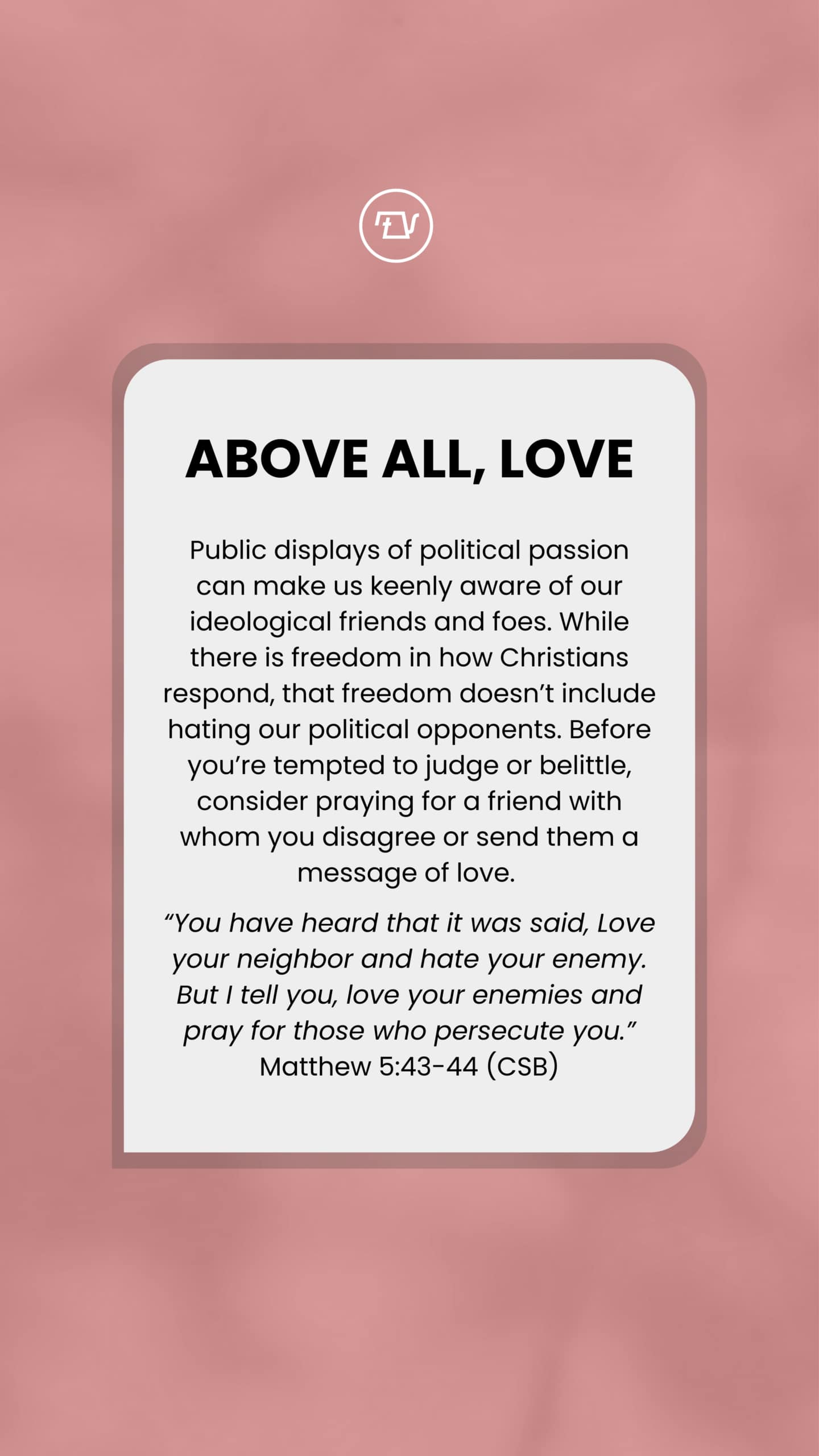 ABOVE ALL, LOVE

Public displays of political passion can make us keenly aware of our ideological friends and foes. While there is freedom in how Christians respond, that freedom doesn't include hating our political opponents. Before you're tempted to judge or belittle, consider praying for a friend with whom you disagree or send them a message of love.

"You have heard that it was said, Love your neighbor and hate your enemy. But I tell you, love your enemies and pray for those who persecute you."
Matthew 5:43-44 (CSB)